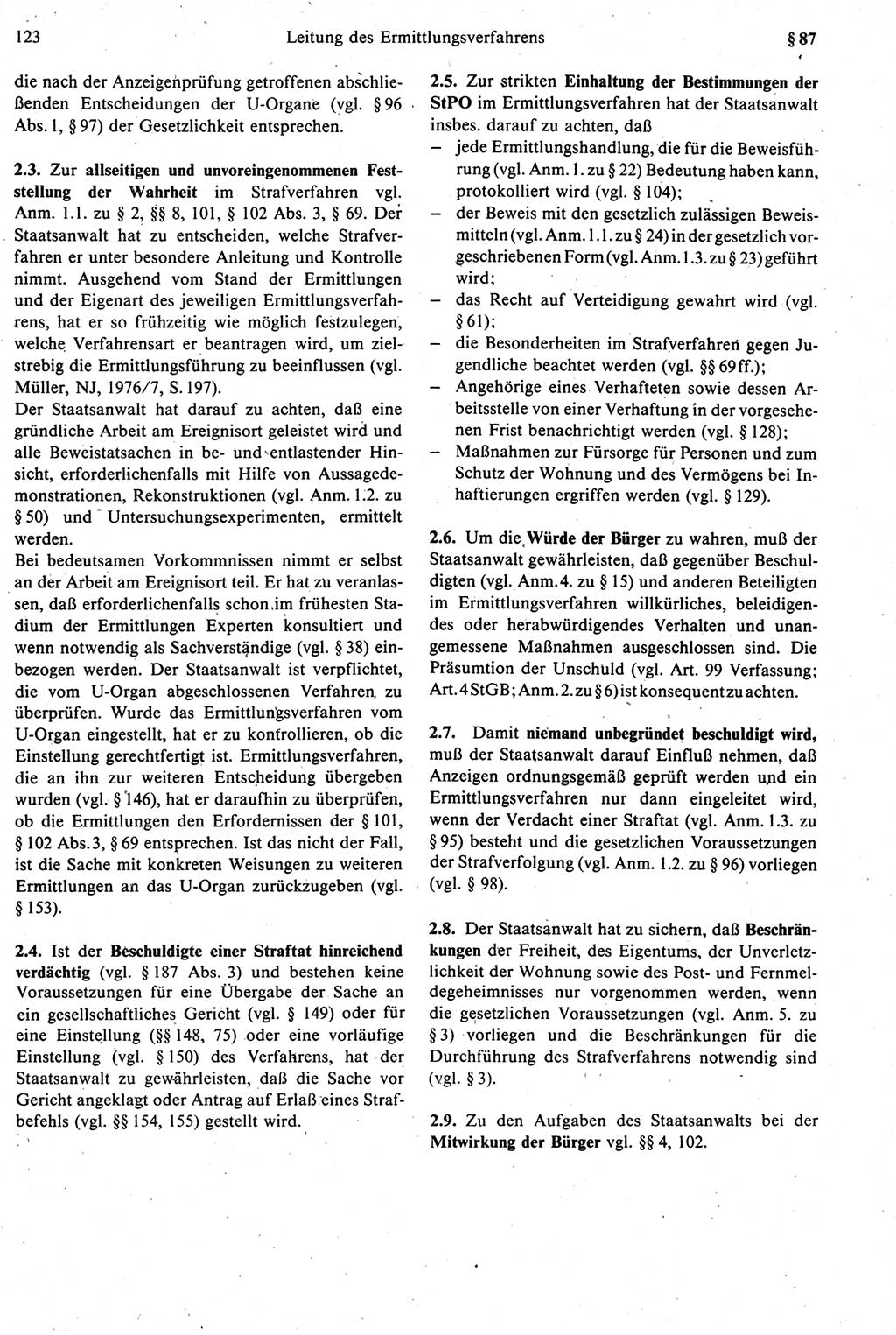 123 Leitung des Ermittlungsverfahrens § 87

die nach der Anzeigenprüfung getroffenen abschließenden Entscheidungen der U-Organe (vgl. § 96 Abs. 1, § 97) der Gesetzlichkeit entsprechen.

2.3. Zur allseitigen und unvoreingenommenen Feststellung der Wahrheit im Strafverfahren vgl. Anm. 1.1. zu § 2, §§ 8, 101, § 102 Abs. 3, § 69. Der Staatsanwalt hat zu entscheiden, welche Strafverfahren er unter besondere Anleitung und Kontrolle nimmt. Ausgehend vom Stand der Ermittlungen und der Eigenart des jeweiligen Ermittlungsverfahrens, hat er so frühzeitig wie möglich festzulegen, welche Verfahrensart er beantragen wird, um zielstrebig die Ermittlungsführung zu beeinflussen (vgl. Müller, NJ, 1976/7, S. 197).
Der Staatsanwalt hat darauf zu achten, daß eine gründliche Arbeit am Ereignisort geleistet wird und alle Beweistatsachen in be- und entlastender Hinsicht, erforderlichenfalls mit Hilfe von Aussagedemonstrationen, Rekonstruktionen (vgl. Anm. 1.2. zu § 50) und Untersuchungsexperimenten, ermittelt werden.
Bei bedeutsamen Vorkommnissen nimmt er selbst an der Arbeit am Ereignisort teil. Er hat zu veranlassen, daß erforderlichenfalls schon im frühesten Stadium der Ermittlungen Experten konsultiert und wenn notwendig als Sachverständige (vgl. § 38) einbezogen werden. Der Staatsanwalt ist verpflichtet, die vom U-Organ abgeschlossenen Verfahren zu überprüfen. Wurde das Ermittlungsverfahren vom U-Organ eingestellt, hat er zu kontrollieren, ob die Einstellung gerechtfertigt ist. Ermittlungsverfahren, die an ihn zur weiteren Entscheidung übergeben wurden (vgl. § 146), hat er daraufhin zu überprüfen, ob die Ermittlungen den Erfordernissen der § 101, § 102 Abs. 3, § 69 entsprechen. Ist das nicht der Fall, ist die Sache mit konkreten Weisungen zu weiteren Ermittlungen an das U-Organ zurückzugeben (vgl. § 153).

2.4. Ist der Beschuldigte einer Straftat hinreichend verdächtig (vgl. § 187 Abs. 3) und bestehen keine Voraussetzungen für eine Übergabe der Sache an ein gesellschaftliches Gericht (vgl. § 149) oder für eine Einstellung (§§ 148, 75) oder eine vorläufige Einstellung (vgl. § 150) des Verfahrens, hat der Staatsanwalt zu gewährleisten, daß die Sache vor Gericht angeklagt oder Antrag auf Erlaß eines Strafbefehls (vgl. §§ 154, 155) gestellt wird.

2.5. Zur strikten Einhaltung der Bestimmungen der StPO im Ermittlungsverfahren hat der Staatsanwalt insbes. darauf zu achten, daß
– jede Ermittlungshandlung, die für die Beweisführung (vgl. Anm. 1. zu § 22) Bedeutung haben kann, protokolliert wird (vgl. § 104);
– der Beweis mit den gesetzlich zulässigen Beweismitteln (vgl. Anm. 1.1. zu § 24) in der gesetzlich vorgeschriebenen Form (vgl. Anm. 1.3. zu § 23) geführt wird;
– das Recht auf Verteidigung gewahrt wird (vgl. § 61);
– die Besonderheiten im Strafverfahren gegen Jugendliche beachtet werden (vgl. §§ 69 ff.);
– Angehörige eines Verhafteten sowie dessen Arbeitsstelle von einer Verhaftung in der vorgesehenen Frist benachrichtigt werden (vgl. § 128);
– Maßnahmen zur Fürsorge für Personen und zum Schutz der Wohnung und des Vermögens bei Inhaftierungen ergriffen werden (vgl. § 129).

2.6. Um die Würde der Bürger zu wahren, muß der Staatsanwalt gewährleisten, daß gegenüber Beschuldigten (vgl. Anm. 4. zu § 15) und anderen Beteiligten im Ermittlungsverfahren willkürliches, beleidigendes oder herabwürdigendes Verhalten und unangemessene Maßnahmen ausgeschlossen sind. Die Präsumtion der Unschuld (vgl. Art. 99 Verfassung; Art. 4 StGB; Anm. 2. zu § 6) ist konsequent zu achten.

2.7. Damit niemand unbegründet beschuldigt wird, muß der Staatsanwalt darauf Einfluß nehmen, daß Anzeigen ordnungsgemäß geprüft werden und ein Ermittlungsverfahren nur dann eingeleitet wird, wenn der Verdacht einer Straftat (vgl. Anm. 1.3. zu § 95) besteht und die gesetzlichen Voraussetzungen der Strafverfolgung (vgl. Anm. 1.2. zu § 96) vorliegen (vgl. § 98).

2.8. Der Staatsanwalt hat zu sichern, daß Beschränkungen der Freiheit, des Eigentums, der Unverletzlichkeit der Wohnung sowie des Post- und Fernmeldegeheimnisses nur vorgenommen werden, wenn die gesetzlichen Voraussetzungen (vgl. Anm. 5. zu § 3) vorliegen und die Beschränkungen für die Durchführung des Strafverfahrens notwendig sind (vgl. § 3).

2.9. Zu den Aufgaben des Staatsanwalts bei der Mitwirkung der Bürger vgl. §§ 4, 102.